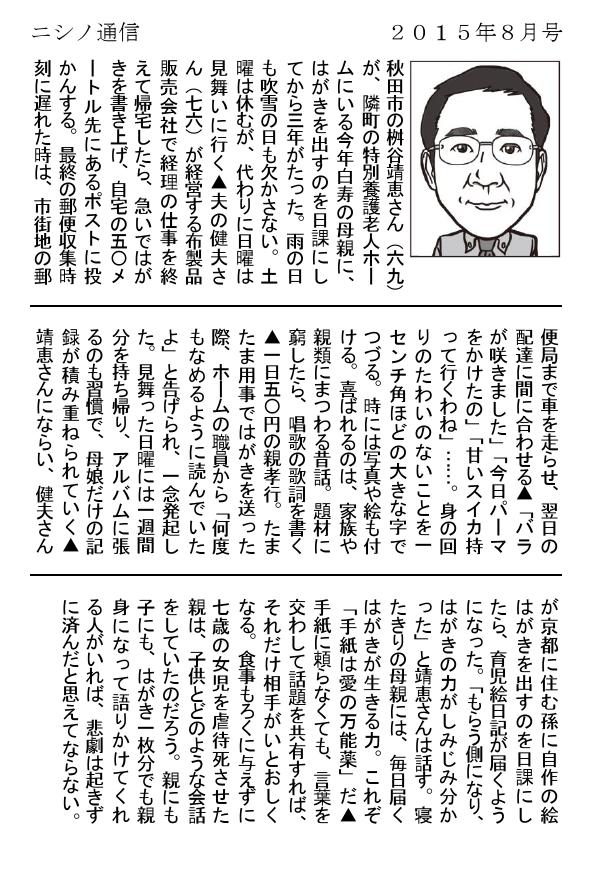 ニシノ通信　２０１５年８月号

秋田市の桝谷靖恵さん（六九）が、隣町の特別養護老人ホームにいる今年白寿の母親に、はがきを出すのを日課にしてから三年がたった。雨の日も吹雪の日も欠かさない。土曜は休むが、代わりに日曜は見舞いに行く▲夫の健夫さん（七六）が経営する布製品販売会社で経理の仕事を終えて帰宅したら、急いではがきを書き上げ、自宅の五〇メートル先にあるポストに投かんする。最終の郵便収集時刻に遅れた時は、市街地の郵便局まで車を走らせ、翌日の配達に間に合わせる▲「バラが咲きました」「今日パーマをかけたの」「甘いスイカ持って行くわね」……。身の回りのたわいのないことを一センチ角ほどの大きな字でつづる。時には写真や絵も付ける。喜ばれるのは、家族や親類にまつわる昔話。題材に窮したら、唱歌の歌詞を書く▲一日五〇円の親孝行。たまたま用事ではがきを送った際、ホームの職員から「何度もなめるように読んでいたよ」と告げられ、一念発起した。見舞った日曜には一週間分を持ち帰り、アルバムに張るのも習慣で、母娘だけの記録が積み重ねられていく▲靖恵さんにならい、健夫さんが京都に住む孫に自作の絵はがきを出すのを日課にしたら、育児絵日記が届くようになった。「もらう側になり、はがきの力がしみじみ分かった」と靖恵さんは話す。寝たきりの母親には、毎日届くはがきが生きる力。これぞ「手紙は愛の万能薬」だ▲手紙に頼らなくても、言葉を交わして話題を共有すれば、それだけ相手がいとおしくなる。食事もろくに与えずに七歳の女児を虐待死させた親は、子供とどのような会話をしていたのだろう。親にも子にも、はがき一枚分でも親身になって語りかけてくれる人がいれば、悲劇は起きずに済んだと思えてならない。